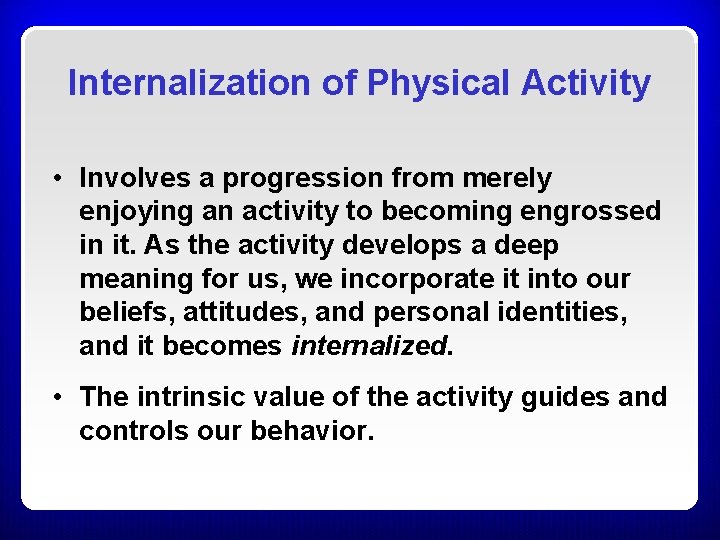 Internalization of Physical Activity

• Involves a progression from merely enjoying an activity to becoming engrossed in it. As the activity develops a deep meaning for us, we incorporate it into our beliefs, attitudes, and personal identities, and it becomes internalized.

• The intrinsic value of the activity guides and controls our behavior.